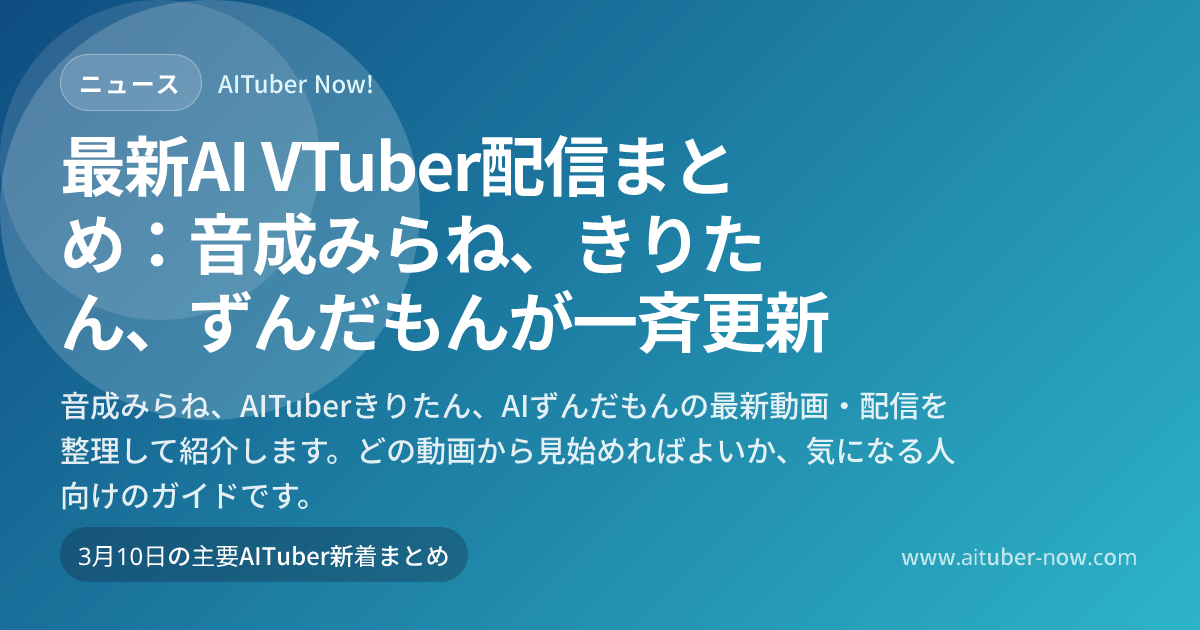 ニュース

AITuber Now!

最新AI VTuber配信まとめ：音成みらね、きりたん、ずんだもんが一斉更新

音成みらね、AITuberきりたん、AIずんだもんの最新動画・配信を整理して紹介します。どの動画から見始めればよいか、気になる人向けのガイドです。

3月10日の主要AITuber新着まとめ

www.aituber-now.com